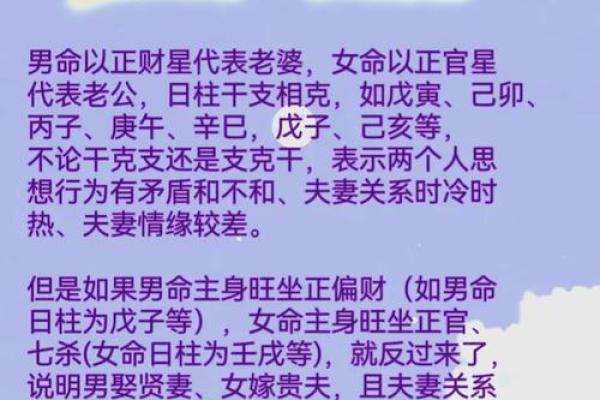 男命以正财星代表老婆，女命以正官星代表老公，日柱干支相克，如戊寅、己卯、丙子、庚午、辛巳，戊子、己亥等，不论干克支还是支克干，表示两个人思想行为有矛盾和不和、夫妻关系时冷时热、夫妻情缘较差。

但是如果男命主身旺坐正偏财（如男命日柱为戊子等），女命主身旺坐正官、七杀(女命日柱为壬戌等)，就反过来了，说明男娶贤妻、女嫁贵夫，且夫妻关系